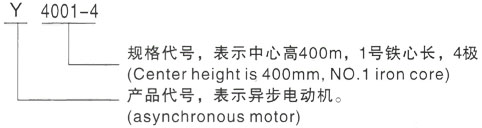 Y 4001-4

规格代号，表示中心高400m，1号铁心长，4极
(Center height is 400mm, NO.1 iron core)

产品代号，表示异步电动机。
(asynchronous motor)